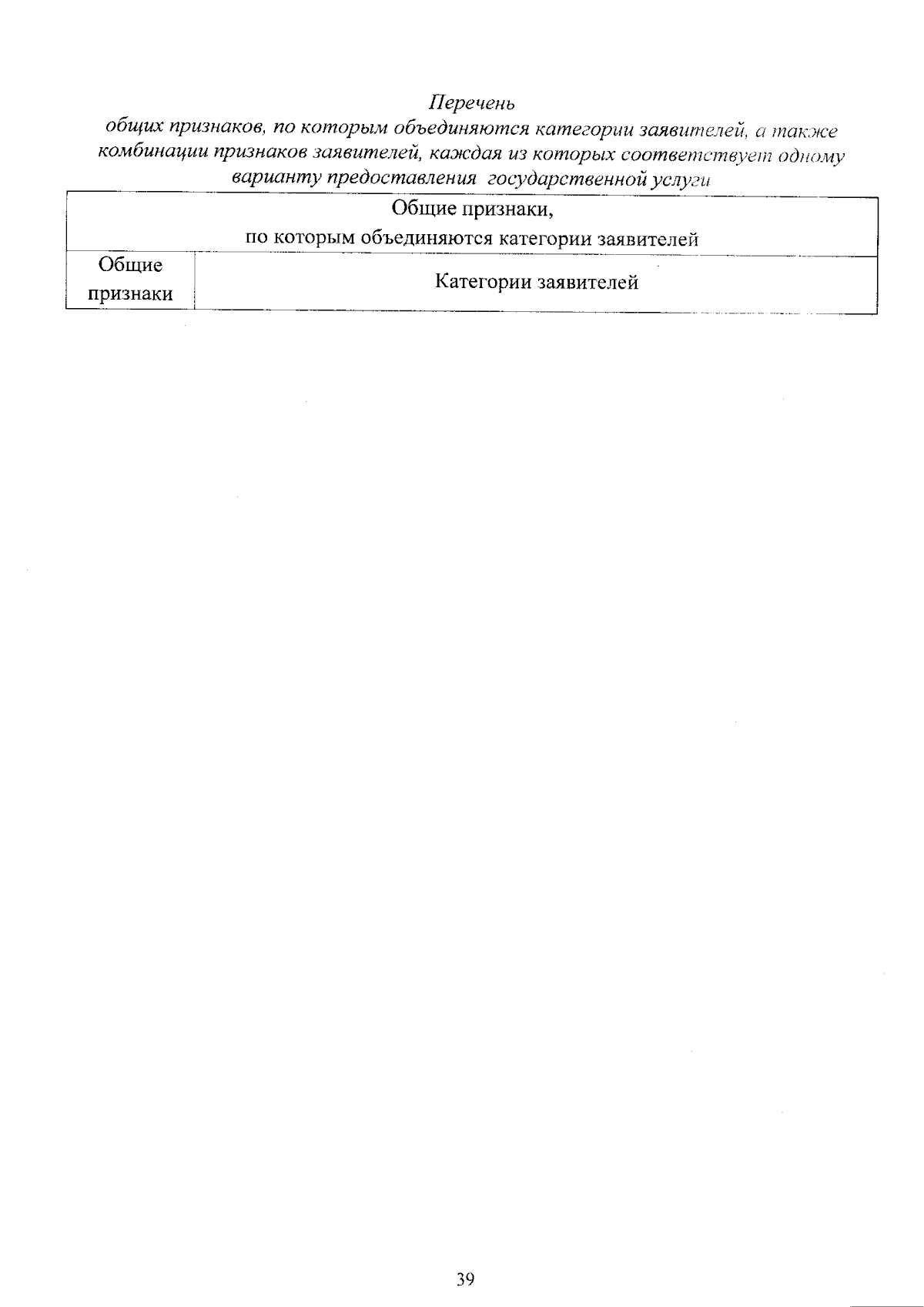 Перечень
общих признаков, по которым объединяются категории заявителей, а также комбинации признаков заявителей, каждая из которых соответствует одному варианту предоставления государственной услуги

| Общие признаки, по которым объединяются категории заявителей | |
|---|---|
| Общие признаки | Категории заявителей |

39